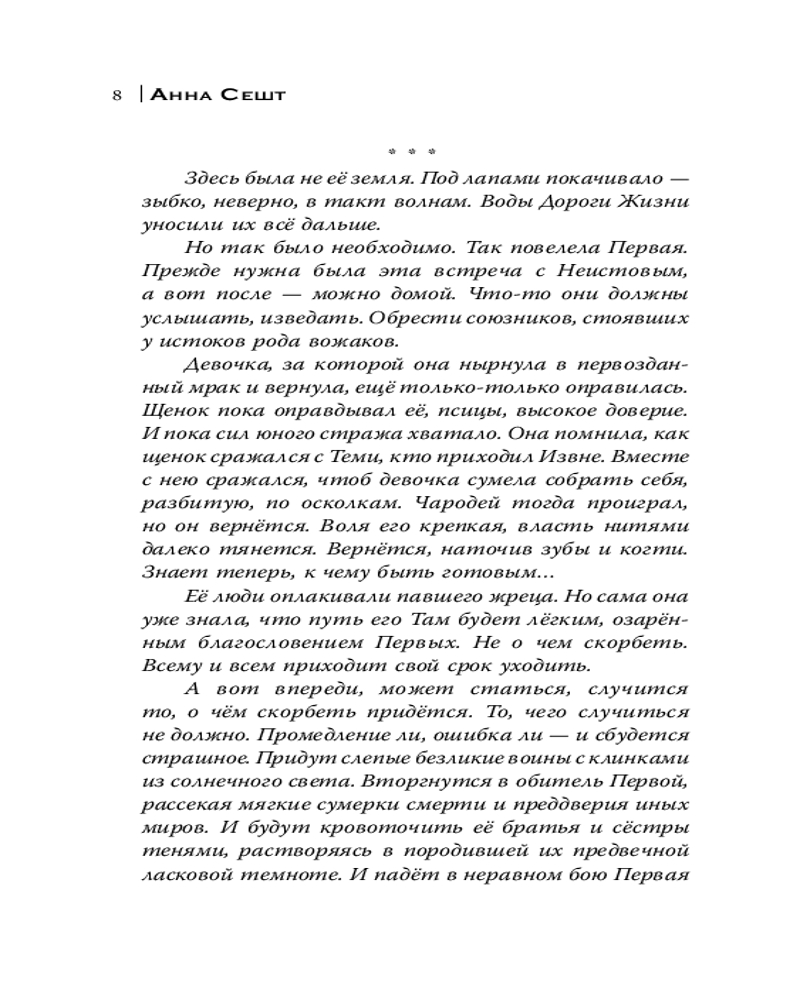 8 | Анна Сешт

* * *

Здесь была не её земля. Под лапами покачивало — зыбко, неверно, в такт волнам. Воды Дороги Жизни уносили их всё дальше.

Но так было необходимо. Так повелела Первая. Прежде нужна была эта встреча с Неистовым, а вот после — можно домой. Что-то они должны услышать, изведать. Обрести союзников, стоявших у истоков рода вожаков.

Девочка, за которой она нырнула в первозданный мрак и вернула, ещё только-только оправилась. Щенок пока оправдывал её, псицы, высокое доверие. И пока сил юного стража хватало. Она помнила, как щенок сражался с Теми, кто приходил Извне. Вместе с нею сражался, чтоб девочка сумела собрать себя, разбитую, по осколкам. Чародей тогда проиграл, но он вернётся. Воля его крепкая, власть нитями далеко тянется. Вернётся, наточив зубы и когти. Знает теперь, к чему быть готовым...

Её люди оплакивали павшего жреца. Но сама она уже знала, что путь его Там будет лёгким, озарённым благословением Первых. Не о чем скорбеть. Всему и всем приходит свой срок уходить.

А вот впереди, может статься, случится то, о чём скорбеть придётся. То, чего случиться не должно. Промедление ли, ошибка ли — и сбудется страшное. Придут слепые безликие воины с клинками из солнечного света. Вторгнутся в обитель Первой, рассекая мягкие сумерки смерти и преддверия иных миров. И будут кровоточить её братья и сёстры тенями, растворяясь в породившей их предвечной ласковой темноте. И падёт в неравном бою Первая